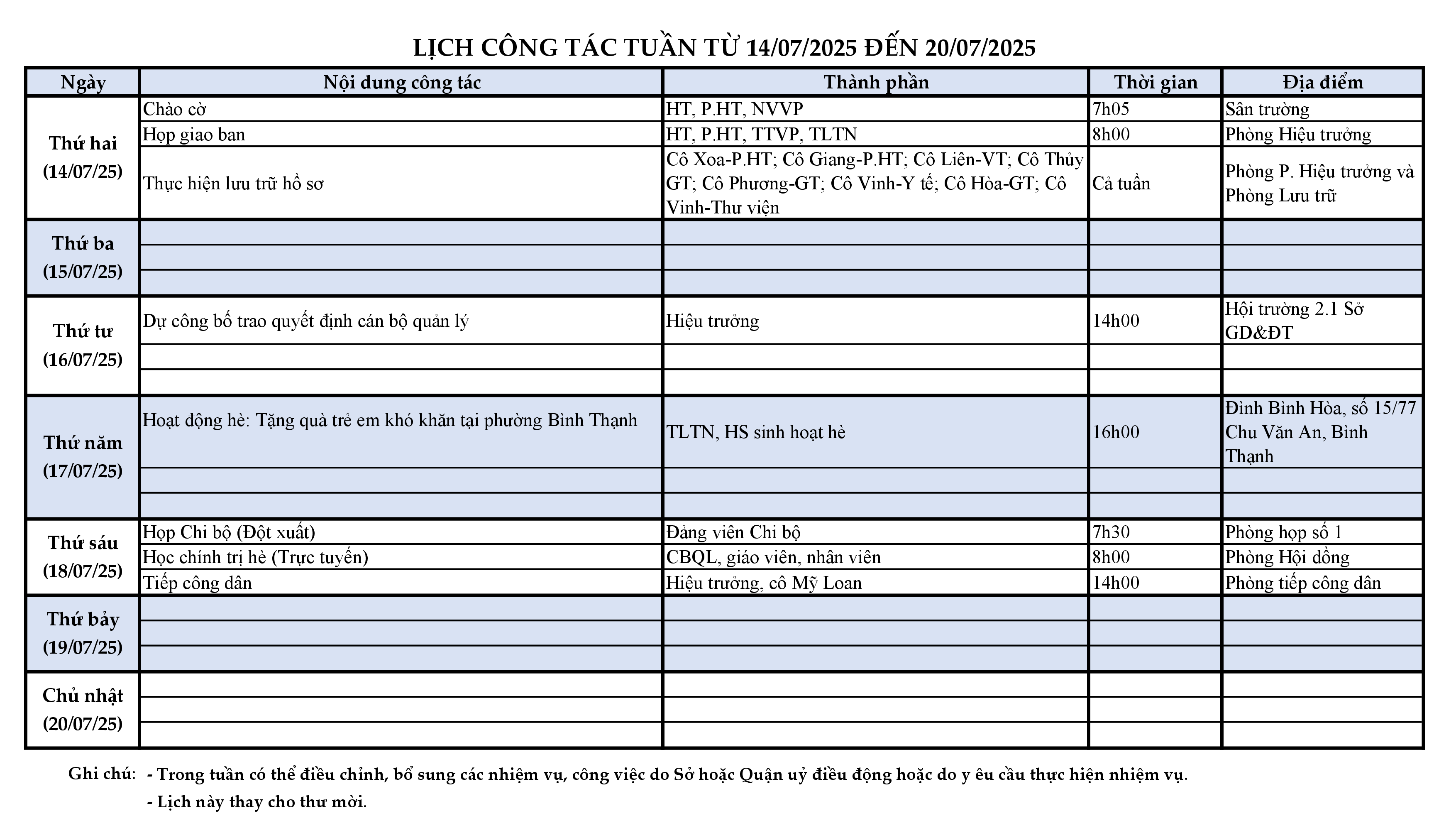 LỊCH CÔNG TÁC TUẦN TỪ 14/07/2025 ĐẾN 20/07/2025

| Ngày | Nội dung công tác | Thành phần | Thời gian | Địa điểm |
|---|---|---|---|---|
| Thứ hai (14/07/25) | Chào cờ | HT, P.HT, NVVP | 7h05 | Sân trường |
| | Họp giao ban | HT, P.HT, TTVP, TLTN | 8h00 | Phòng Hiệu trưởng |
| | Thực hiện lưu trữ hồ sơ | Cô Xoa-P.HT; Cô Giang-P.HT; Cô Liên-VT; Cô Thủy GT; Cô Phương-GT; Cô Vinh-Y tế; Cô Hòa-GT; Cô Vinh-Thư viện | Cả tuần | Phòng P. Hiệu trưởng và Phòng Lưu trữ |
| Thứ ba (15/07/25) | | | | |
| | | | | |
| | | | | |
| Thứ tư (16/07/25) | Dự công bố trao quyết định cán bộ quản lý | Hiệu trưởng | 14h00 | Hội trường 2.1 Sở GD&ĐT |
| | | | | |
| | | | | |
| Thứ năm (17/07/25) | Hoạt động hè: Tặng quà trẻ em khó khăn tại phường Bình Thạnh | TLTN, HS sinh hoạt hè | 16h00 | Đình Bình Hòa, số 15/77 Chu Văn An, Bình Thạnh |
| | | | | |
| | | | | |
| Thứ sáu (18/07/25) | Họp Chi bộ (Đột xuất) | Đảng viên Chi bộ | 7h30 | Phòng họp số 1 |
| | Học chính trị hè (Trực tuyến) | CBQL, giáo viên, nhân viên | 8h00 | Phòng Hội đồng |
| | Tiếp công dân | Hiệu trưởng, cô Mỹ Loan | 14h00 | Phòng tiếp công dân |
| Thứ bảy (19/07/25) | | | | |
| | | | | |
| | | | | |
| Chủ nhật (20/07/25) | | | | |
| | | | | |
| | | | | |

Ghi chú: - Trong tuần có thể điều chỉnh, bổ sung các nhiệm vụ, công việc do Sở hoặc Quận uỷ điều động hoặc do y êu cầu thực hiện nhiệm vụ.
- Lịch này thay cho thư mời.